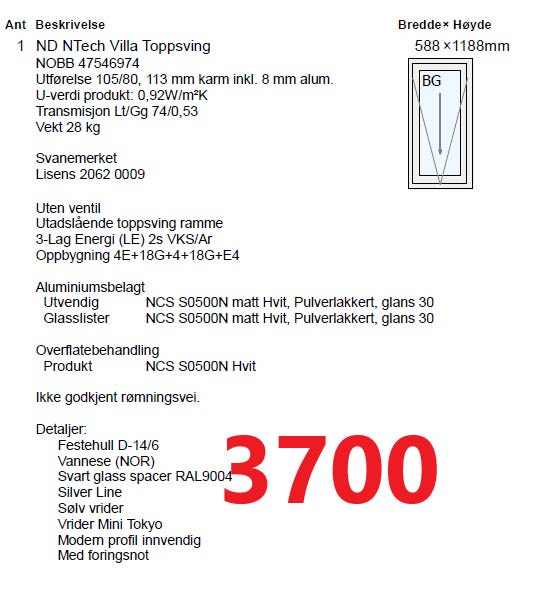 Ant Beskrivelse Bredde× Høyde

1 ND NTech Villa Toppsving 588 ×1188mm
NOBB 47546974
Utførelse 105/80, 113 mm karm inkl. 8 mm alum.
U-verdi produkt: 0,92W/m²K
Transmisjon Lt/Gg 74/0,53
Vekt 28 kg

BG

Svanemerket
Lisens 2062 0009

Uten ventil
Utadslående toppsving ramme
3-Lag Energi (LE) 2s VKS/Ar
Oppbygning 4E+18G+4+18G+E4

Aluminiumsbelagt
Utvendig NCS S0500N matt Hvit, Pulverlakkert, glans 30
Glasslister NCS S0500N matt Hvit, Pulverlakkert, glans 30

Overflatebehandling
Produkt NCS S0500N Hvit

Ikke godkjent rømningsvei.

Detaljer:
Festehull D-14/6
Vannese (NOR)
Svart glass spacer RAL9004
Silver Line
Sølv vrider
Vrider Mini Tokyo
Modern profil innvendig
Med foringsnot

3700